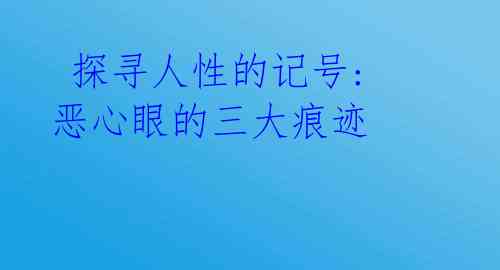 探寻人性的记号：
恶心眼的三大痕迹